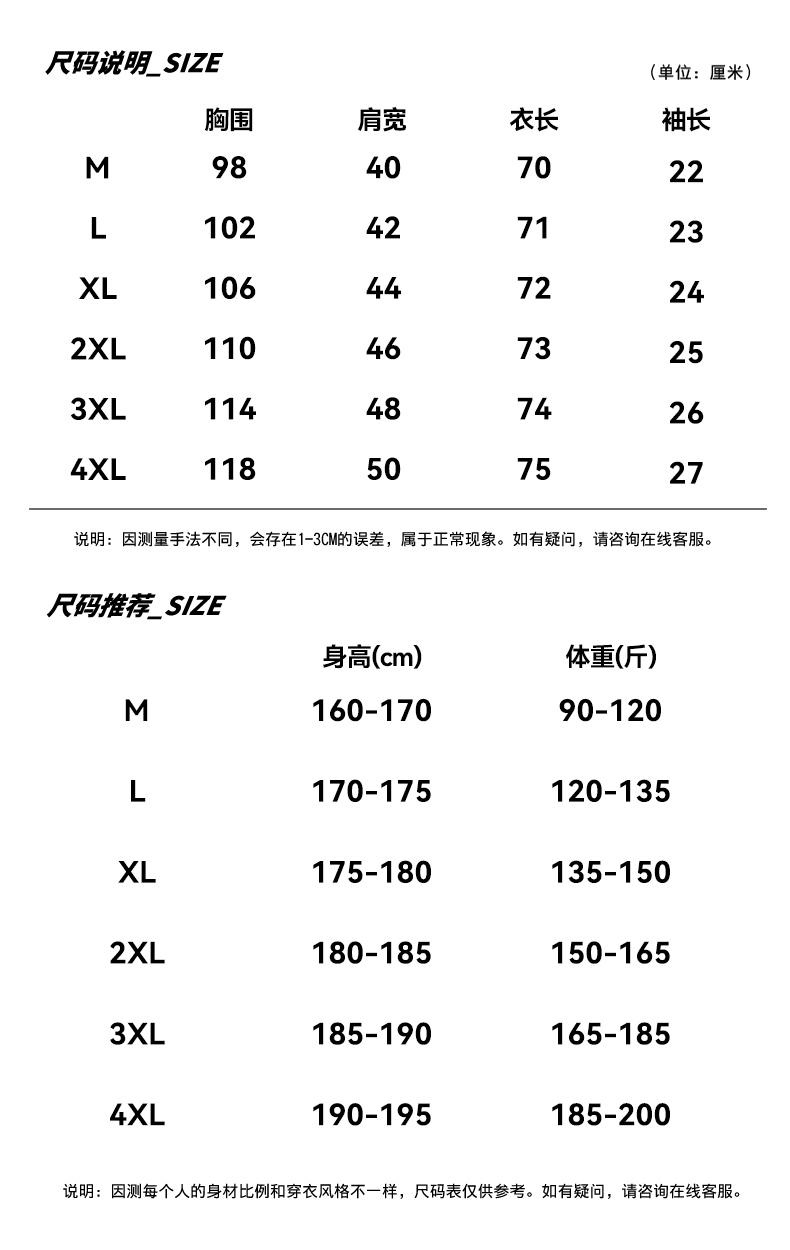 尺码说明_SIZE

（单位：厘米）

| | 胸围 | 肩宽 | 衣长 | 袖长 |
|---|---|---|---|---|
| M | 98 | 40 | 70 | 22 |
| L | 102 | 42 | 71 | 23 |
| XL | 106 | 44 | 72 | 24 |
| 2XL | 110 | 46 | 73 | 25 |
| 3XL | 114 | 48 | 74 | 26 |
| 4XL | 118 | 50 | 75 | 27 |

说明：因测量手法不同，会存在1-3CM的误差，属于正常现象。如有疑问，请咨询在线客服。

尺码推荐_SIZE

| | 身高(cm) | 体重(斤) |
|---|---|---|
| M | 160-170 | 90-120 |
| L | 170-175 | 120-135 |
| XL | 175-180 | 135-150 |
| 2XL | 180-185 | 150-165 |
| 3XL | 185-190 | 165-185 |
| 4XL | 190-195 | 185-200 |

说明：因测每个人的身材比例和穿衣风格不一样，尺码表仅供参考。如有疑问，请咨询在线客服。